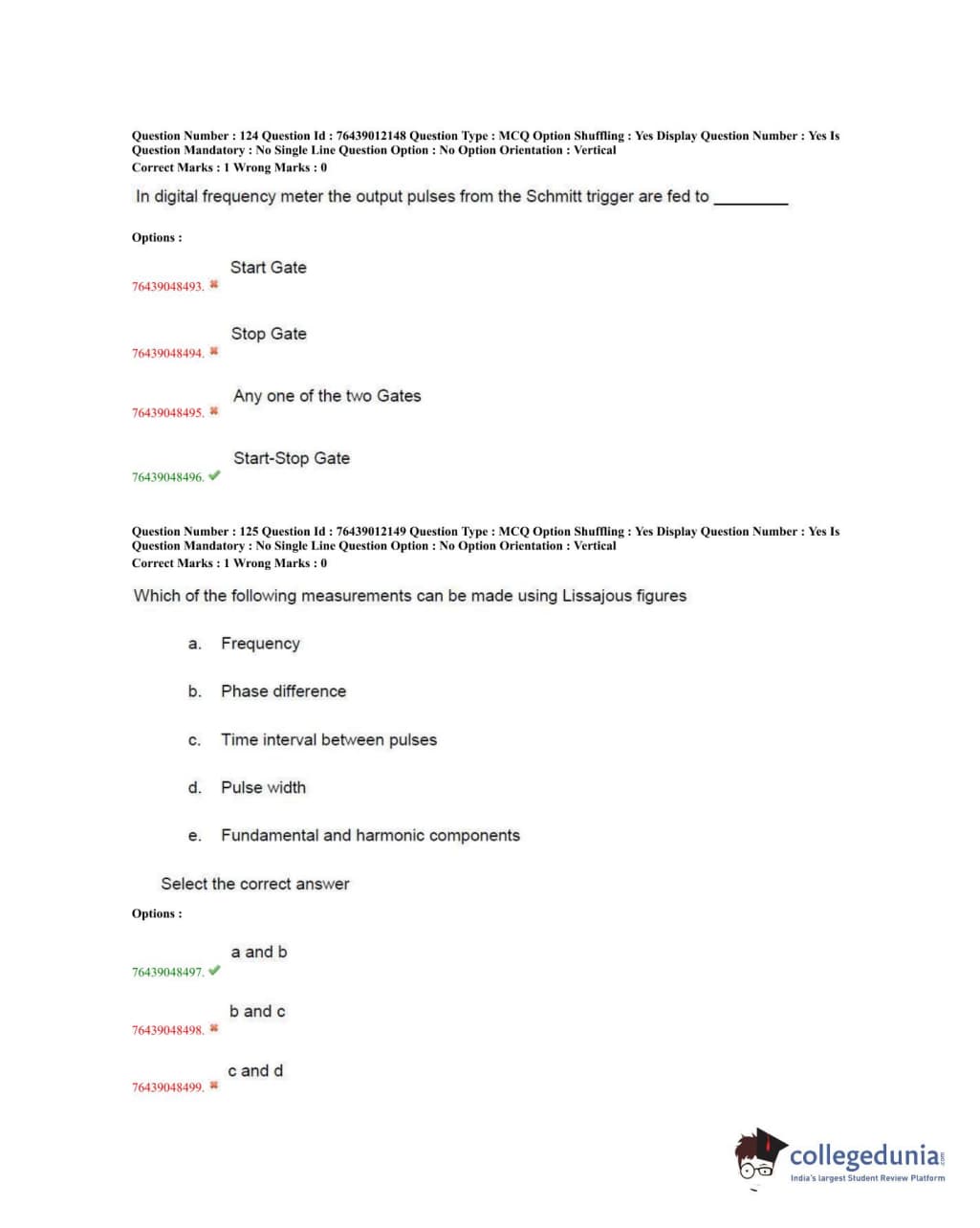 Question Number : 124 Question Id : 76439012148 Question Type : MCQ Option Shuffling : Yes Display Question Number : Yes Is Question Mandatory : No Single Line Question Option : No Option Orientation : Vertical
Correct Marks : 1 Wrong Marks : 0

In digital frequency meter the output pulses from the Schmitt trigger are fed to ________

Options :

76439048493. ✖ Start Gate

76439048494. ✖ Stop Gate

76439048495. ✖ Any one of the two Gates

76439048496. ✔ Start-Stop Gate

Question Number : 125 Question Id : 76439012149 Question Type : MCQ Option Shuffling : Yes Display Question Number : Yes Is Question Mandatory : No Single Line Question Option : No Option Orientation : Vertical
Correct Marks : 1 Wrong Marks : 0

Which of the following measurements can be made using Lissajous figures

a. Frequency

b. Phase difference

c. Time interval between pulses

d. Pulse width

e. Fundamental and harmonic components

Select the correct answer

Options :

76439048497. ✔ a and b

76439048498. ✖ b and c

76439048499. ✖ c and d

collegedunia.com
India's largest Student Review Platform